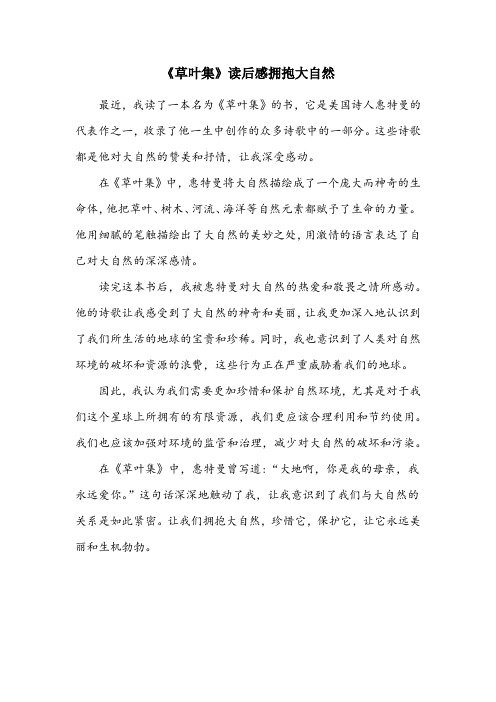 《草叶集》读后感拥抱大自然

最近，我读了一本名为《草叶集》的书，它是美国诗人惠特曼的代表作之一，收录了他一生中创作的众多诗歌中的一部分。这些诗歌都是他对大自然的赞美和抒情，让我深受感动。

在《草叶集》中，惠特曼将大自然描绘成了一个庞大而神奇的生命体，他把草叶、树木、河流、海洋等自然元素都赋予了生命的力量。他用细腻的笔触描绘出了大自然的美妙之处，用激情的语言表达了自己对大自然的深深感情。

读完这本书后，我被惠特曼对大自然的热爱和敬畏之情所感动。他的诗歌让我感受到了大自然的神奇和美丽，让我更加深入地认识到了我们所生活的地球的宝贵和珍稀。同时，我也意识到了人类对自然环境的破坏和资源的浪费，这些行为正在严重威胁着我们的地球。

因此，我认为我们需要更加珍惜和保护自然环境，尤其是对于我们这个星球上所拥有的有限资源，我们更应该合理利用和节约使用。我们也应该加强对环境的监管和治理，减少对大自然的破坏和污染。

在《草叶集》中，惠特曼曾写道：“大地啊，你是我的母亲，我永远爱你。”这句话深深地触动了我，让我意识到了我们与大自然的关系是如此紧密。让我们拥抱大自然，珍惜它，保护它，让它永远美丽和生机勃勃。